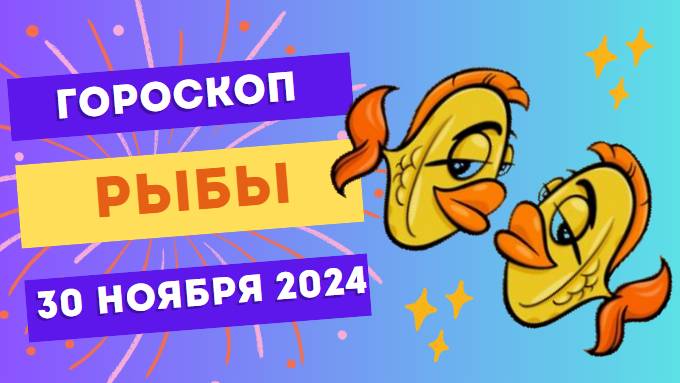 ГОРОСКОП

РЫБЫ

30 НОЯБРЯ 2024